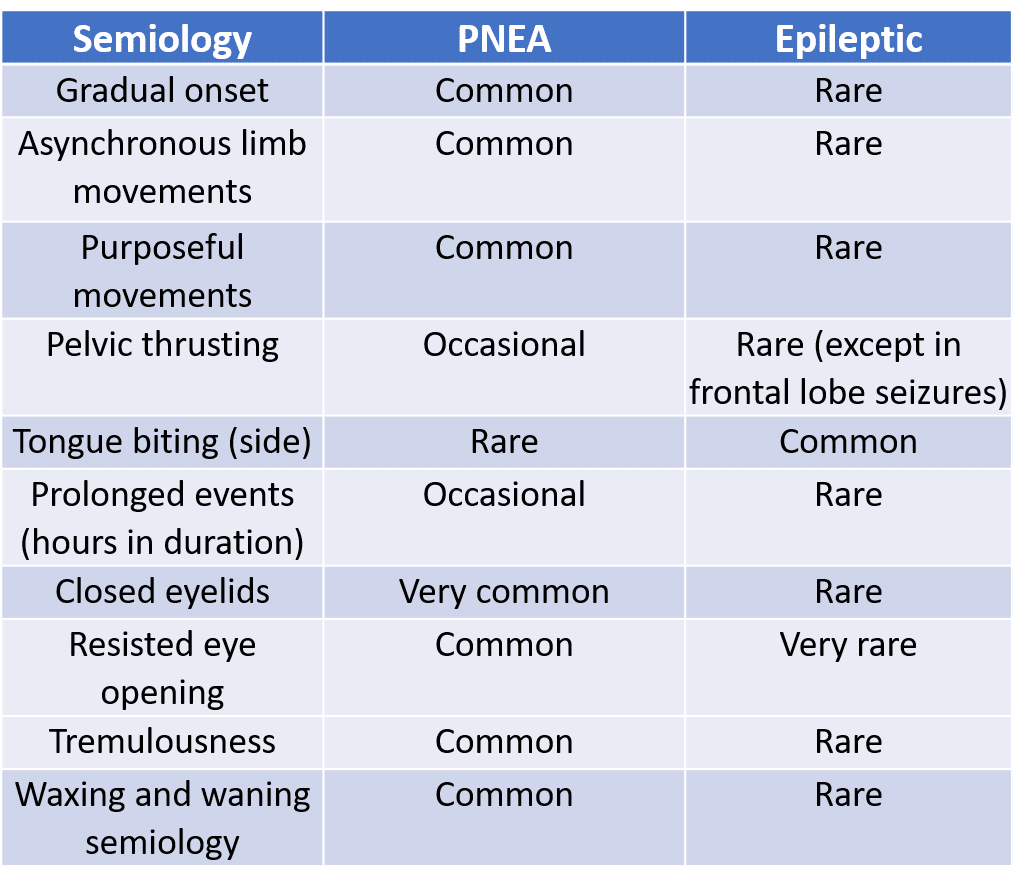 | Semiology | PNEA | Epileptic |
|---|---|---|
| Gradual onset | Common | Rare |
| Asynchronous limb movements | Common | Rare |
| Purposeful movements | Common | Rare |
| Pelvic thrusting | Occasional | Rare (except in frontal lobe seizures) |
| Tongue biting (side) | Rare | Common |
| Prolonged events (hours in duration) | Occasional | Rare |
| Closed eyelids | Very common | Rare |
| Resisted eye opening | Common | Very rare |
| Tremulousness | Common | Rare |
| Waxing and waning semiology | Common | Rare |